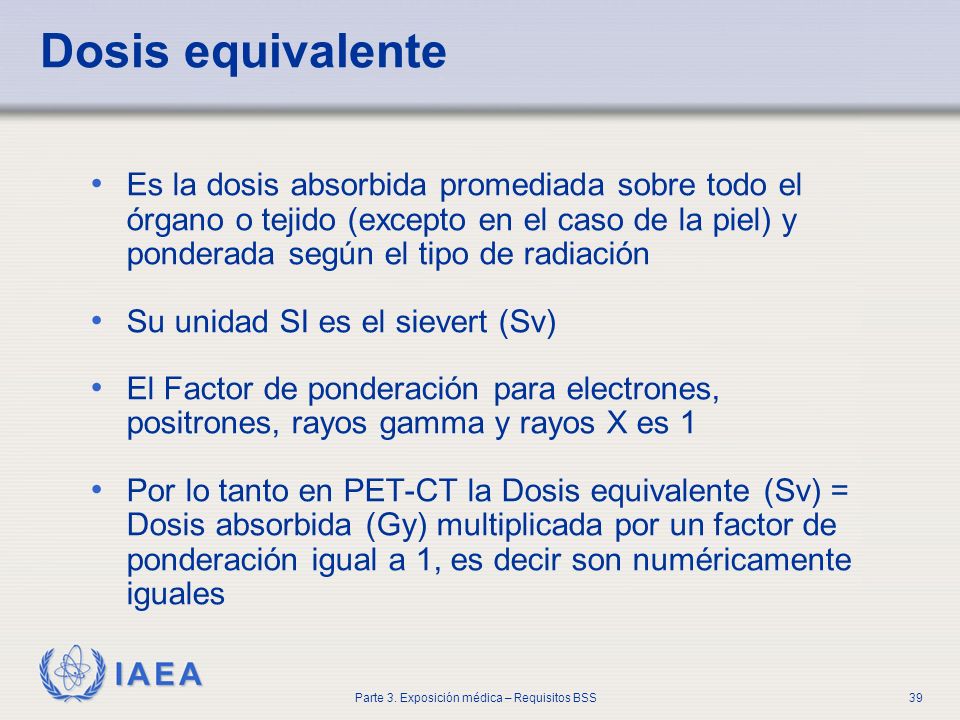 Dosis equivalente

• Es la dosis absorbida promediada sobre todo el órgano o tejido (excepto en el caso de la piel) y ponderada según el tipo de radiación

• Su unidad SI es el sievert (Sv)

• El Factor de ponderación para electrones, positrones, rayos gamma y rayos X es 1

• Por lo tanto en PET-CT la Dosis equivalente (Sv) = Dosis absorbida (Gy) multiplicada por un factor de ponderación igual a 1, es decir son numéricamente iguales

IAEA

Parte 3. Exposición médica – Requisitos BSS

39